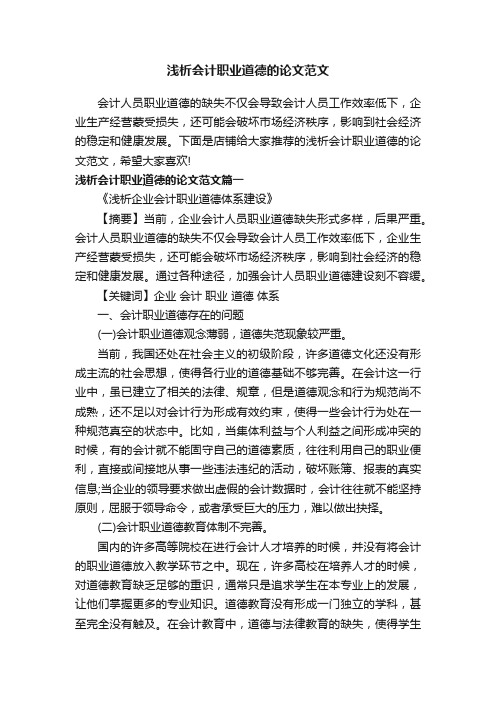 浅析会计职业道德的论文范文

会计人员职业道德的缺失不仅会导致会计人员工作效率低下，企业生产经营蒙受损失，还可能会破坏市场经济秩序，影响到社会经济的稳定和健康发展。下面是店铺给大家推荐的浅析会计职业道德的论文范文，希望大家喜欢!

浅析会计职业道德的论文范文篇一

《浅析企业会计职业道德体系建设》

【摘要】当前，企业会计人员职业道德缺失形式多样，后果严重。会计人员职业道德的缺失不仅会导致会计人员工作效率低下，企业生产经营蒙受损失，还可能会破坏市场经济秩序，影响到社会经济的稳定和健康发展。通过各种途径，加强会计人员职业道德建设刻不容缓。

【关键词】企业 会计 职业 道德 体系

一、会计职业道德存在的问题

(一)会计职业道德观念薄弱，道德失范现象较严重。

当前，我国还处在社会主义的初级阶段，许多道德文化还没有形成主流的社会思想，使得各行业的道德基础不够完善。在会计这一行业中，虽已建立了相关的法律、规章，但是道德观念和行为规范尚不成熟，还不足以对会计行为形成有效约束，使得一些会计行为处在一种规范真空的状态中。比如，当集体利益与个人利益之间形成冲突的时候，有的会计就不能固守自己的道德素质，往往利用自己的职业便利，直接或间接地从事一些违法违纪的活动，破坏账簿、报表的真实信息;当企业的领导要求做出虚假的会计数据时，会计往往就不能坚持原则，屈服于领导命令，或者承受巨大的压力，难以做出抉择。

(二)会计职业道德教育体制不完善。

国内的许多高等院校在进行会计人才培养的时候，并没有将会计的职业道德放入教学环节之中。现在，许多高校在培养人才的时候，对道德教育缺乏足够的重识，通常只是追求学生在本专业上的发展，让他们掌握更多的专业知识。道德教育没有形成一门独立的学科，甚至完全没有触及。在会计教育中，道德与法律教育的缺失，使得学生